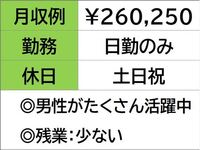 | 月収例 | ¥260,250 |
|---|---|
| 勤務 | 日勤のみ |
| 休日 | 土日祝 |

◎男性がたくさん活躍中

◎残業:少ない